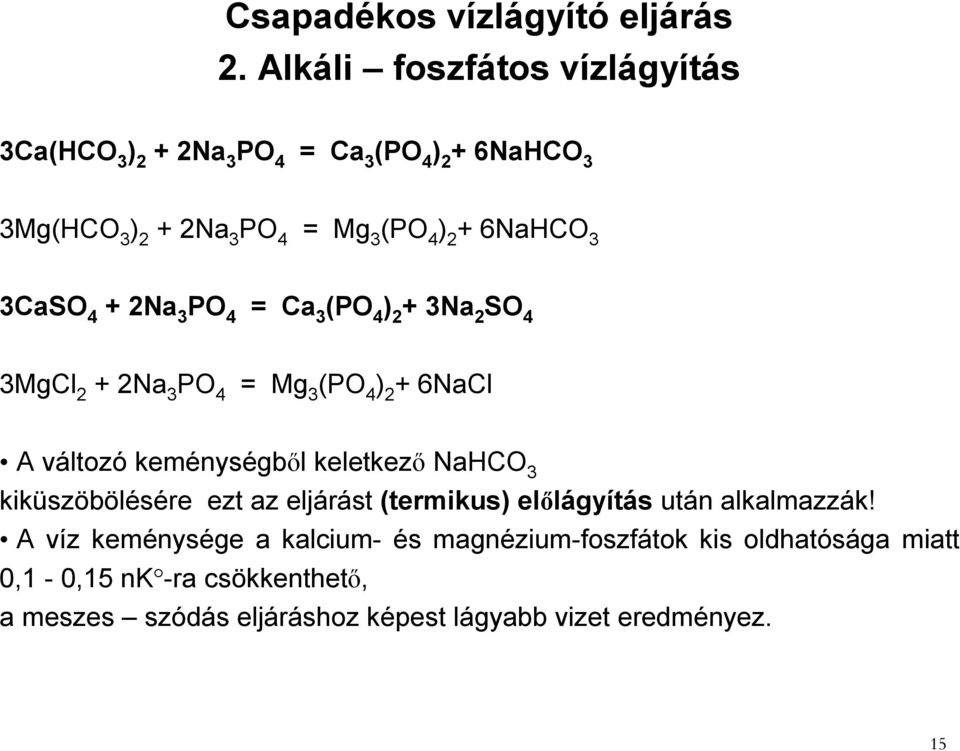 Csapadékos vízlágyító eljárás
2. Alkáli – foszfátos vízlágyítás

$3Ca(HCO_3)_2 + 2Na_3PO_4 = Ca_3(PO_4)_2 + 6NaHCO_3$

$3Mg(HCO_3)_2 + 2Na_3PO_4 = Mg_3(PO_4)_2 + 6NaHCO_3$

$3CaSO_4 + 2Na_3PO_4 = Ca_3(PO_4)_2 + 3Na_2SO_4$

$3MgCl_2 + 2Na_3PO_4 = Mg_3(PO_4)_2 + 6NaCl$

• A változó keménységből keletkező $NaHCO_3$ kiküszöbölésére ezt az eljárást (termikus) előlágyítás után alkalmazzák!

• A víz keménysége a kalcium- és magnézium-foszfátok kis oldhatósága miatt 0,1 - 0,15 nK°-ra csökkenthető,
a meszes – szódás eljáráshoz képest lágyabb vizet eredményez.

15